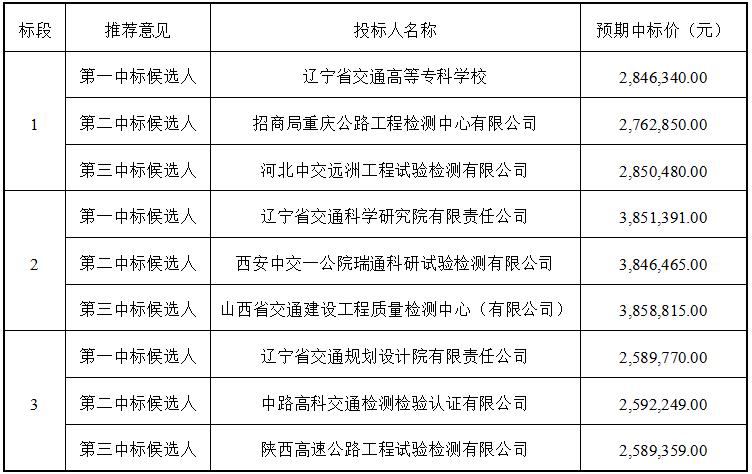 | 标段 | 推荐意见 | 投标人名称 | 预期中标价（元） |
|---|---|---|---|
| 1 | 第一中标候选人 | 辽宁省交通高等专科学校 | 2,846,340.00 |
|  | 第二中标候选人 | 招商局重庆公路工程检测中心有限公司 | 2,762,850.00 |
|  | 第三中标候选人 | 河北中交远洲工程试验检测有限公司 | 2,850,480.00 |
| 2 | 第一中标候选人 | 辽宁省交通科学研究院有限责任公司 | 3,851,391.00 |
|  | 第二中标候选人 | 西安中交一公院瑞通科研试验检测有限公司 | 3,846,465.00 |
|  | 第三中标候选人 | 山西省交通建设工程质量检测中心（有限公司） | 3,858,815.00 |
| 3 | 第一中标候选人 | 辽宁省交通规划设计院有限责任公司 | 2,589,770.00 |
|  | 第二中标候选人 | 中路高科交通检测检验认证有限公司 | 2,592,249.00 |
|  | 第三中标候选人 | 陕西高速公路工程试验检测有限公司 | 2,589,359.00 |